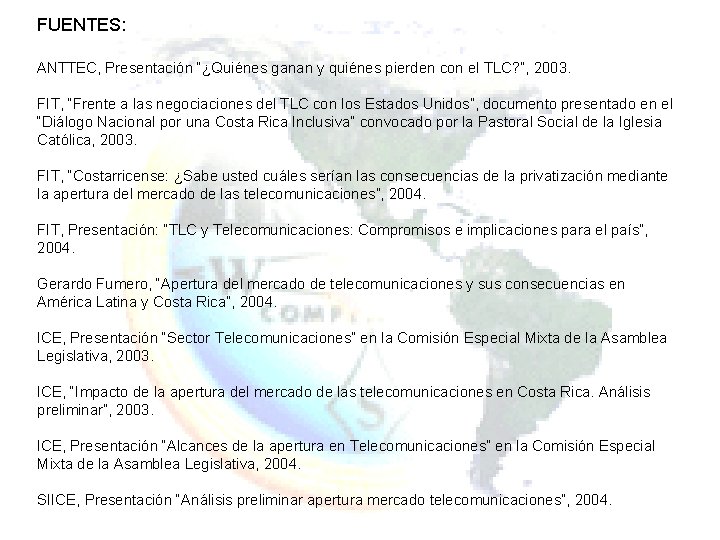 FUENTES:

ANTTEC, Presentación "¿Quiénes ganan y quiénes pierden con el TLC?", 2003.

FIT, "Frente a las negociaciones del TLC con los Estados Unidos", documento presentado en el "Diálogo Nacional por una Costa Rica Inclusiva" convocado por la Pastoral Social de la Iglesia Católica, 2003.

FIT, "Costarricense: ¿Sabe usted cuáles serían las consecuencias de la privatización mediante la apertura del mercado de las telecomunicaciones", 2004.

FIT, Presentación: "TLC y Telecomunicaciones: Compromisos e implicaciones para el país", 2004.

Gerardo Fumero, "Apertura del mercado de telecomunicaciones y sus consecuencias en América Latina y Costa Rica", 2004.

ICE, Presentación "Sector Telecomunicaciones" en la Comisión Especial Mixta de la Asamblea Legislativa, 2003.

ICE, "Impacto de la apertura del mercado de las telecomunicaciones en Costa Rica. Análisis preliminar", 2003.

ICE, Presentación "Alcances de la apertura en Telecomunicaciones" en la Comisión Especial Mixta de la Asamblea Legislativa, 2004.

SIICE, Presentación "Análisis preliminar apertura mercado telecomunicaciones", 2004.